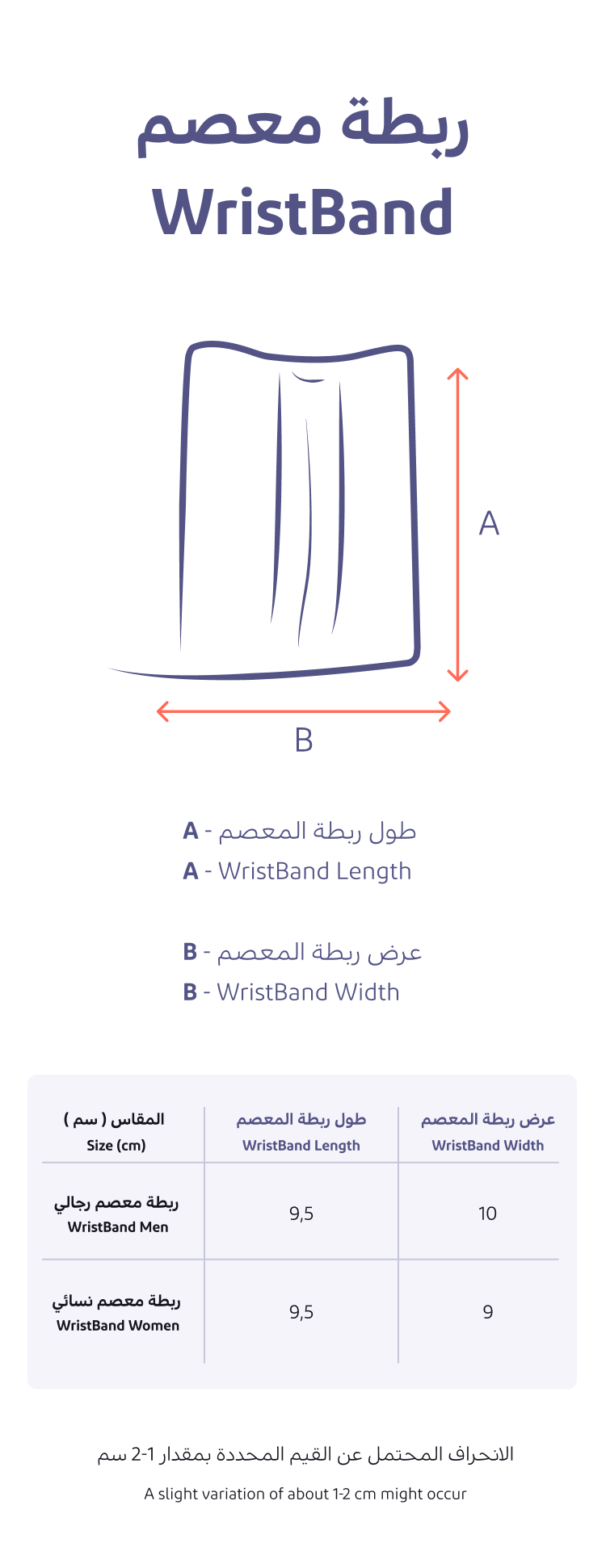 ربطة معصم
WristBand

A

B

A - طول ربطة المعصم
A - WristBand Length

B - عرض ربطة المعصم
B - WristBand Width

| المقاس ( سم ) Size (cm) | طول ربطة المعصم WristBand Length | عرض ربطة المعصم WristBand Width |
|---|---|---|
| ربطة معصم رجالي WristBand Men | 9,5 | 10 |
| ربطة معصم نسائي WristBand Women | 9,5 | 9 |

الانحراف المحتمل عن القيم المحددة بمقدار 1-2 سم
A slight variation of about 1-2 cm might occur